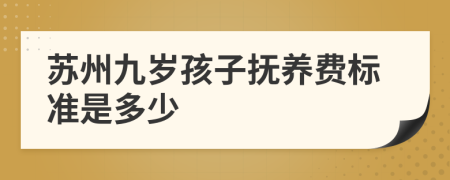 苏州九岁孩子抚养费标准是多少